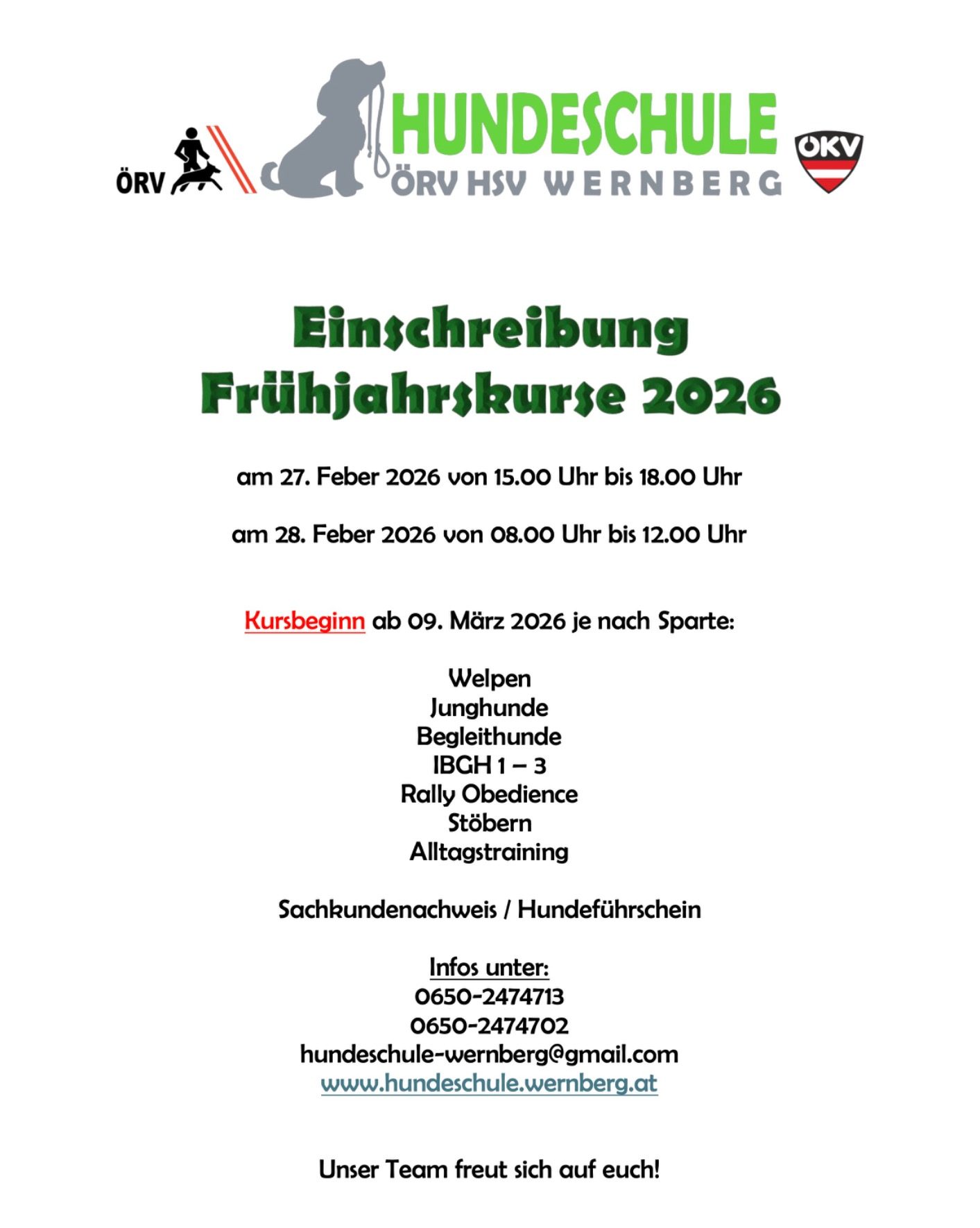 ÖRV

HUNDESCHULE
ÖRV HSV WERNBERG

ÖKV

Einschreibung
Frühjahrskurse 2026

am 27. Feber 2026 von 15.00 Uhr bis 18.00 Uhr

am 28. Feber 2026 von 08.00 Uhr bis 12.00 Uhr

Kursbeginn ab 09. März 2026 je nach Sparte:

Welpen
Junghunde
Begleithunde
IBGH 1 – 3
Rally Obedience
Stöbern
Alltagstraining

Sachkundenachweis / Hundeführschein

Infos unter:
0650-2474713
0650-2474702
hundeschule-wernberg@gmail.com
www.hundeschule.wernberg.at

Unser Team freut sich auf euch!